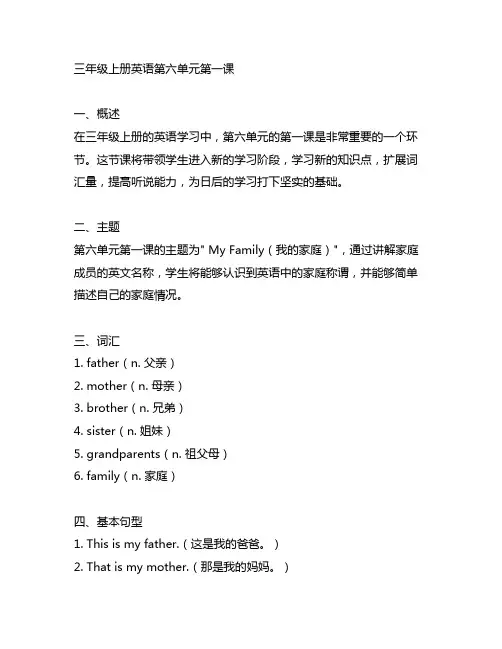 三年级上册英语第六单元第一课

一、概述
在三年级上册的英语学习中，第六单元的第一课是非常重要的一个环节。这节课将带领学生进入新的学习阶段，学习新的知识点，扩展词汇量，提高听说能力，为日后的学习打下坚实的基础。

二、主题
第六单元第一课的主题为" My Family（我的家庭）"，通过讲解家庭成员的英文名称，学生将能够认识到英语中的家庭称谓，并能够简单描述自己的家庭情况。

三、词汇
1. father（n. 父亲）
2. mother（n. 母亲）
3. brother（n. 兄弟）
4. sister（n. 姐妹）
5. grandparents（n. 祖父母）
6. family（n. 家庭）

四、基本句型
1. This is my father.（这是我的爸爸。）
2. That is my mother.（那是我的妈妈。）